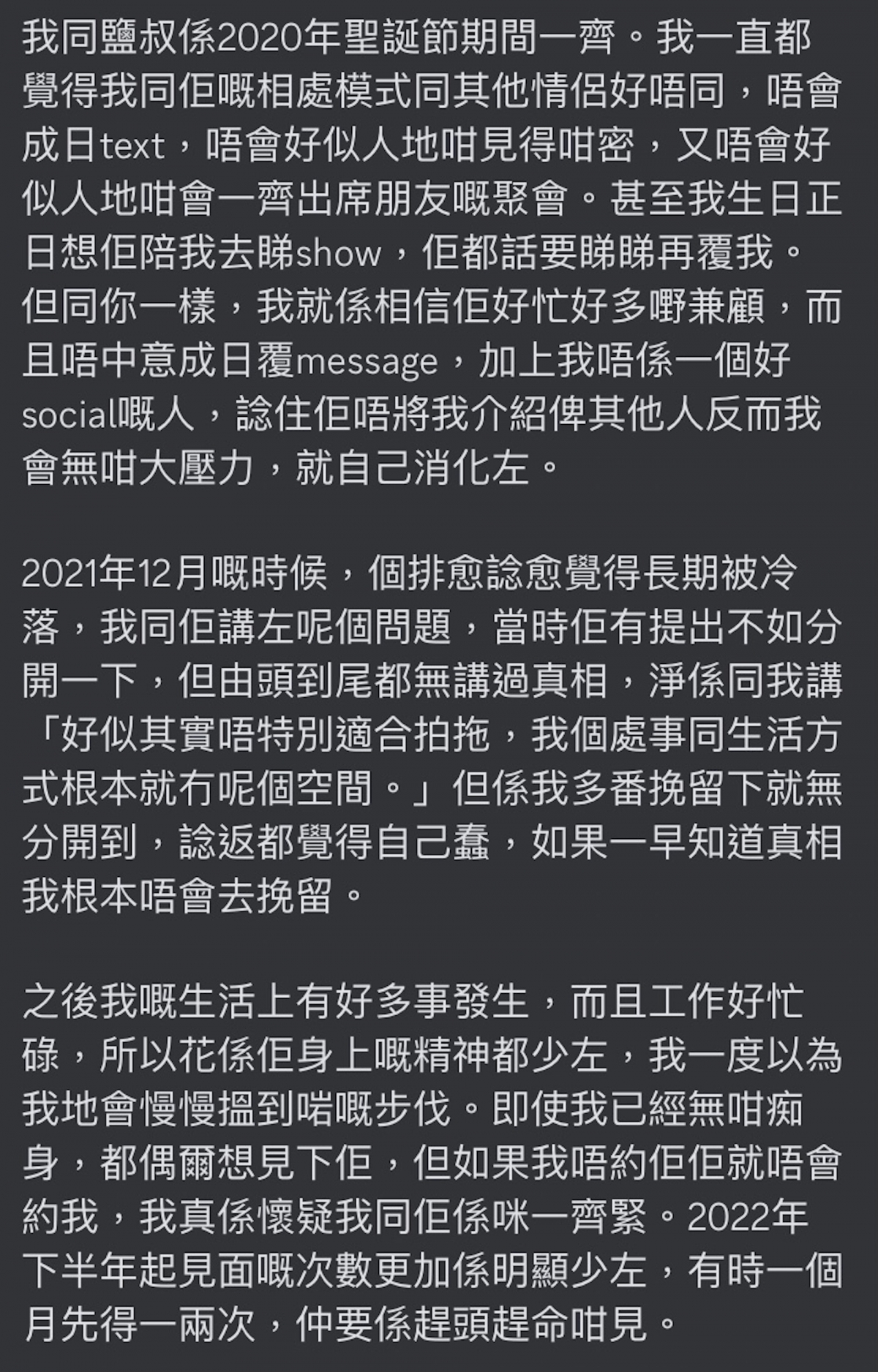 我同鹽叔係2020年聖誕節期間一齊。我一直都覺得我同佢嘅相處模式同其他情侶好唔同，唔會成日text，唔會好似人地咁見得咁密，又唔會好似人地咁會一齊出席朋友嘅聚會。甚至我生日正日想佢陪我去睇show，佢都話要睇睇再覆我。但同你一樣，我就係相信佢好忙好多嘢兼顧，而且唔中意成日覆message，加上我唔係一個好social嘅人，諗住佢唔將我介紹俾其他人反而我會無咁大壓力，就自己消化左。

2021年12月嘅時候，個排愈諗愈覺得長期被冷落，我同佢講左呢個問題，當時佢有提出不如分開一下，但由頭到尾都無講過真相，淨係同我講「好似其實唔特別適合拍拖，我個處事同生活方式根本就冇呢個空間。」但係我多番挽留下就無分開到，諗返都覺得自己蠢，如果一早知道真相我根本唔會去挽留。

之後我嘅生活上有好多事發生，而且工作好忙碌，所以花係佢身上嘅精神都少左，我一度以為我地會慢慢搵到啱嘅步伐。即使我已經無咁痴身，都偶爾想見下佢，但如果我唔約佢佢就唔會約我，我真係懷疑我同佢係咪一齊緊。2022年下半年起見面嘅次數更加係明顯少左，有時一個月先得一兩次，仲要係趕頭趕命咁見。